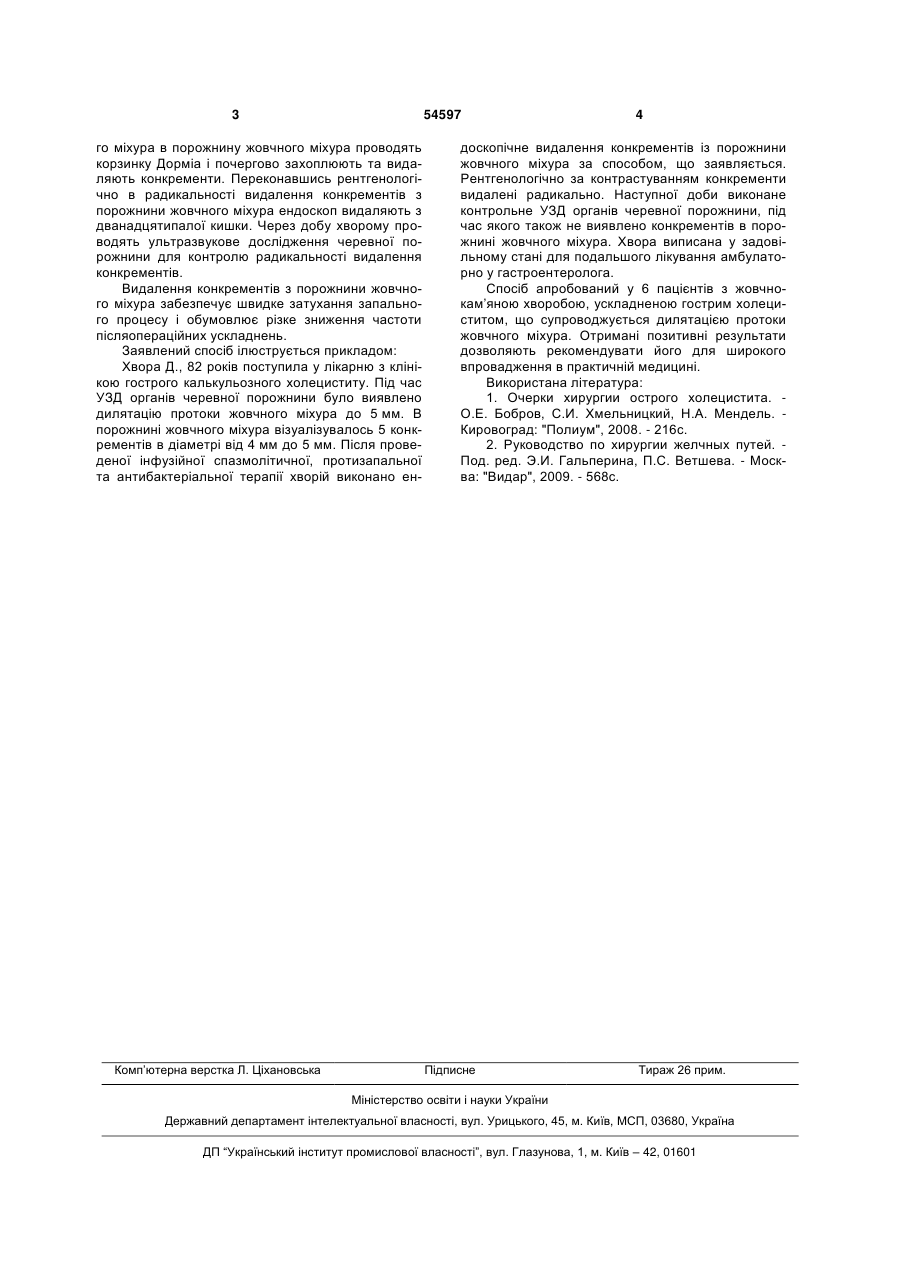 3 54597 4

го міхура в порожнину жовчного міхура проводять корзинку Дорміа і почергово захоплюють та видаляють конкременти. Переконавшись рентгенологічно в радикальності видалення конкрементів з порожнини жовчного міхура ендоскоп видаляють з дванадцятипалої кишки. Через добу хворому проводять ультразвукове дослідження черевної порожнини для контролю радикальності видалення конкрементів.

Видалення конкрементів з порожнини жовчного міхура забезпечує швидке затухання запального процесу і обумовлює різке зниження частоти післяопераційних ускладнень.

Заявлений спосіб ілюструється прикладом:

Хвора Д., 82 років поступила у лікарню з клінікою гострого калькульозного холециститу. Під час УЗД органів черевної порожнини було виявлено дилятацію протоки жовчного міхура до 5 мм. В порожнині жовчного міхура візуалізувалось 5 конкрементів в діаметрі від 4 мм до 5 мм. Після проведеної інфузійної спазмолітичної, протизапальної та антибактеріальної терапії хворій виконано ендоскопічне видалення конкрементів із порожнини жовчного міхура за способом, що заявляється. Рентгенологічно за контрастуванням конкременти видалені радикально. Наступної доби виконане контрольне УЗД органів черевної порожнини, під час якого також не виявлено конкрементів в порожнині жовчного міхура. Хвора виписана у задовільному стані для подальшого лікування амбулаторно у гастроентеролога.

Спосіб апробований у 6 пацієнтів з жовчнокам'яною хворобою, ускладненою гострим холециститом, що супроводжується дилятацією протоки жовчного міхура. Отримані позитивні результати дозволяють рекомендувати його для широкого впровадження в практичній медицині.

Використана література:

1. Очерки хирургии острого холецистита. - О.Е. Бобров, С.И. Хмельницкий, Н.А. Мендель. - Кировоград: "Полиум", 2008. - 216с.

2. Руководство по хирургии желчных путей. - Под. ред. Э.И. Гальперина, П.С. Ветшева. - Москва: "Видар", 2009. - 568с.

Комп'ютерна верстка Л. Ціхановська Підписне Тираж 26 прим.

Міністерство освіти і науки України

Державний департамент інтелектуальної власності, вул. Урицького, 45, м. Київ, МСП, 03680, Україна

ДП "Український інститут промислової власності", вул. Глазунова, 1, м. Київ – 42, 01601